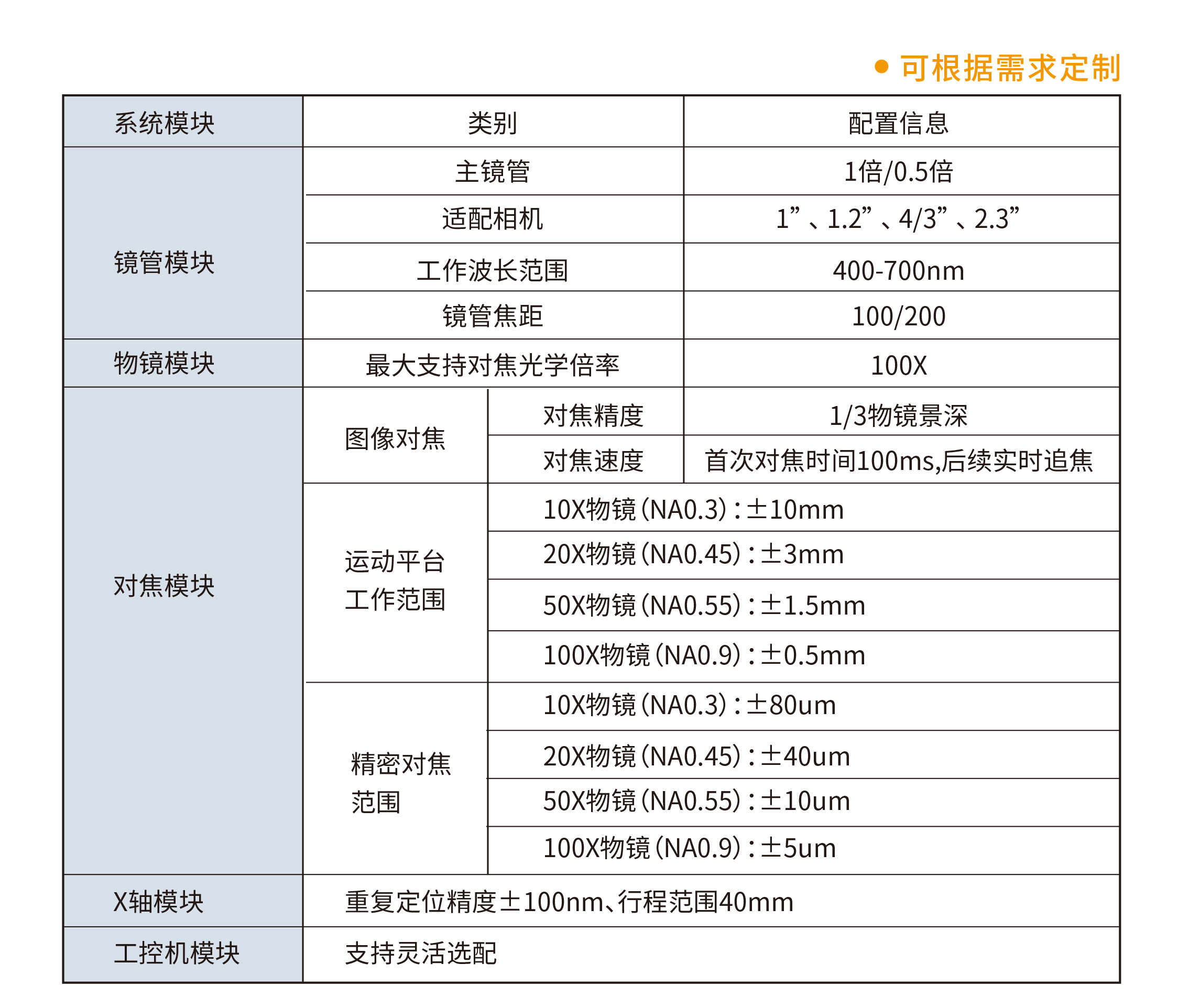 • 可根据需求定制

| 系统模块 | 类别 | | 配置信息 |
|---|---|---|---|
| 镜管模块 | 主镜管 | | 1倍/0.5倍 |
| | 适配相机 | | 1”、1.2”、4/3”、2.3” |
| | 工作波长范围 | | 400-700nm |
| | 镜管焦距 | | 100/200 |
| 物镜模块 | 最大支持对焦光学倍率 | | 100X |
| 对焦模块 | 图像对焦 | 对焦精度 | 1/3物镜景深 |
| | | 对焦速度 | 首次对焦时间100ms,后续实时追焦 |
| | 运动平台工作范围 | 10X物镜(NA0.3):±10mm | |
| | | 20X物镜(NA0.45):±3mm | |
| | | 50X物镜(NA0.55):±1.5mm | |
| | | 100X物镜(NA0.9):±0.5mm | |
| | 精密对焦范围 | 10X物镜(NA0.3):±80um | |
| | | 20X物镜(NA0.45):±40um | |
| | | 50X物镜(NA0.55):±10um | |
| | | 100X物镜(NA0.9):±5um | |
| X轴模块 | 重复定位精度±100nm、行程范围40mm | | |
| 工控机模块 | 支持灵活选配 | | |